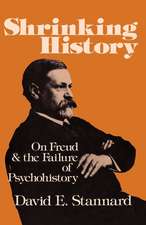 Shrinking History

On Freud & the Failure of Psychohistory

David E. Stannard